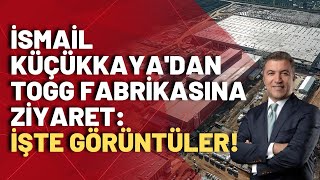 İSMAİL KÜÇÜKKAYA'DAN TOGG FABRİKASINA ZİYARET: İŞTE GÖRÜNTÜLER!